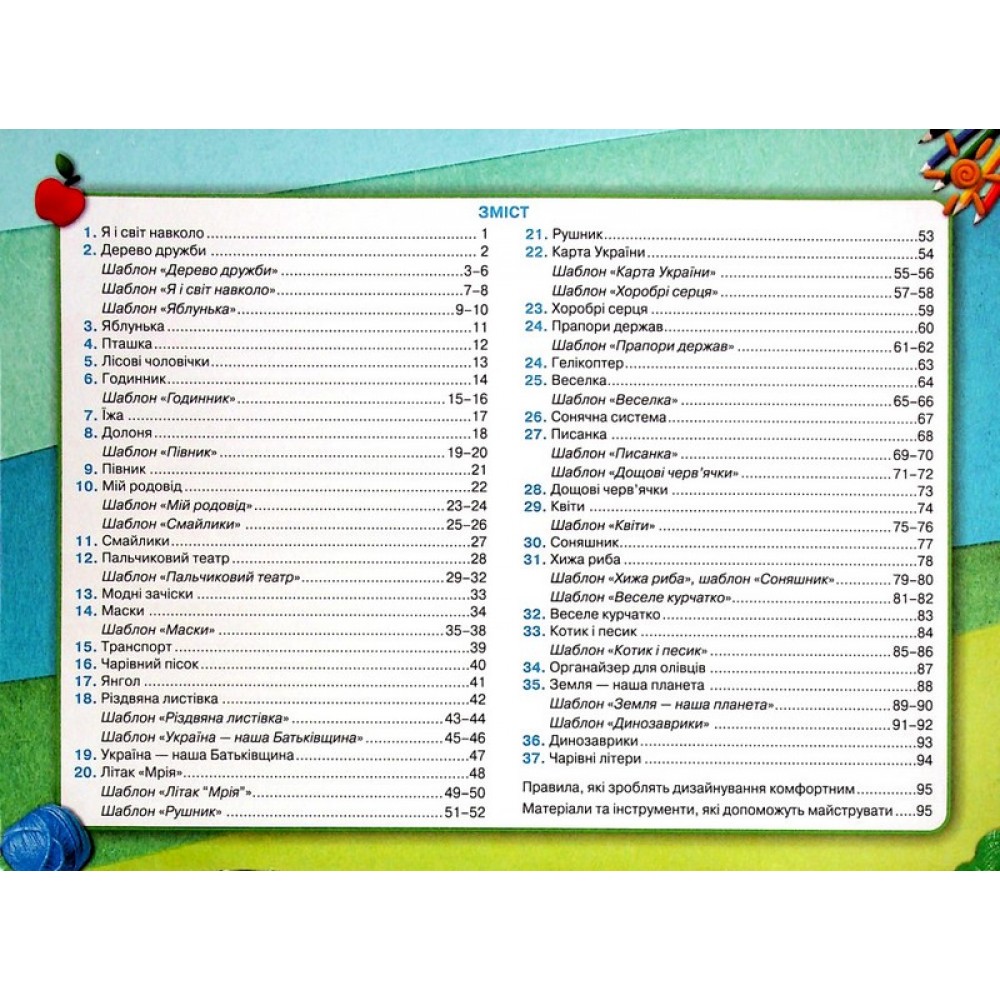 ЗМІСТ

1. Я і світ навколо 1
2. Дерево дружби 2
Шаблон «Дерево дружби» 3–6
Шаблон «Я і світ навколо» 7–8
Шаблон «Яблунька» 9–10
3. Яблунька 11
4. Пташка 12
5. Лісові чоловічки 13
6. Годинник 14
Шаблон «Годинник» 15–16
7. Їжа 17
8. Долоня 18
Шаблон «Півник» 19–20
9. Півник 21
10. Мій родовід 22
Шаблон «Мій родовід» 23–24
Шаблон «Смайлики» 25–26
11. Смайлики 27
12. Пальчиковий театр 28
Шаблон «Пальчиковий театр» 29–32
13. Модні зачіски 33
14. Маски 34
Шаблон «Маски» 35–38
15. Транспорт 39
16. Чарівний пісок 40
17. Янгол 41
18. Різдвяна листівка 42
Шаблон «Різдвяна листівка» 43–44
Шаблон «Україна — наша Батьківщина» 45–46
19. Україна — наша Батьківщина 47
20. Літак «Мрія» 48
Шаблон «Літак "Мрія"» 49–50
Шаблон «Рушник» 51–52

21. Рушник 53
22. Карта України 54
Шаблон «Карта України» 55–56
Шаблон «Хоробрі серця» 57–58
23. Хоробрі серця 59
24. Прапори держав 60
Шаблон «Прапори держав» 61–62
24. Гелікоптер 63
25. Веселка 64
Шаблон «Веселка» 65–66
26. Сонячна система 67
27. Писанка 68
Шаблон «Писанка» 69–70
Шаблон «Дощові черв'ячки» 71–72
28. Дощові черв'ячки 73
29. Квіти 74
Шаблон «Квіти» 75–76
30. Соняшник 77
31. Хижа риба 78
Шаблон «Хижа риба», шаблон «Соняшник» 79–80
Шаблон «Веселе курчатко» 81–82
32. Веселе курчатко 83
33. Котик і песик 84
Шаблон «Котик і песик» 85–86
34. Органайзер для олівців 87
35. Земля — наша планета 88
Шаблон «Земля — наша планета» 89–90
Шаблон «Динозаврики» 91–92
36. Динозаврики 93
37. Чарівні літери 94

Правила, які зроблять дизайнування комфортним 95
Матеріали та інструменти, які допоможуть майструвати 95